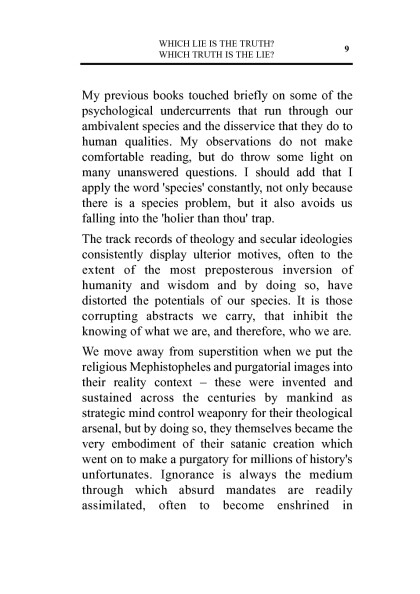 WHICH LIE IS THE TRUTH?
WHICH TRUTH IS THE LIE?

9

My previous books touched briefly on some of the psychological undercurrents that run through our ambivalent species and the disservice that they do to human qualities. My observations do not make comfortable reading, but do throw some light on many unanswered questions. I should add that I apply the word 'species' constantly, not only because there is a species problem, but it also avoids us falling into the 'holier than thou' trap.

The track records of theology and secular ideologies consistently display ulterior motives, often to the extent of the most preposterous inversion of humanity and wisdom and by doing so, have distorted the potentials of our species. It is those corrupting abstracts we carry, that inhibit the knowing of what we are, and therefore, who we are.

We move away from superstition when we put the religious Mephistopheles and purgatorial images into their reality context – these were invented and sustained across the centuries by mankind as strategic mind control weaponry for their theological arsenal, but by doing so, they themselves became the very embodiment of their satanic creation which went on to make a purgatory for millions of history's unfortunates. Ignorance is always the medium through which absurd mandates are readily assimilated, often to become enshrined in